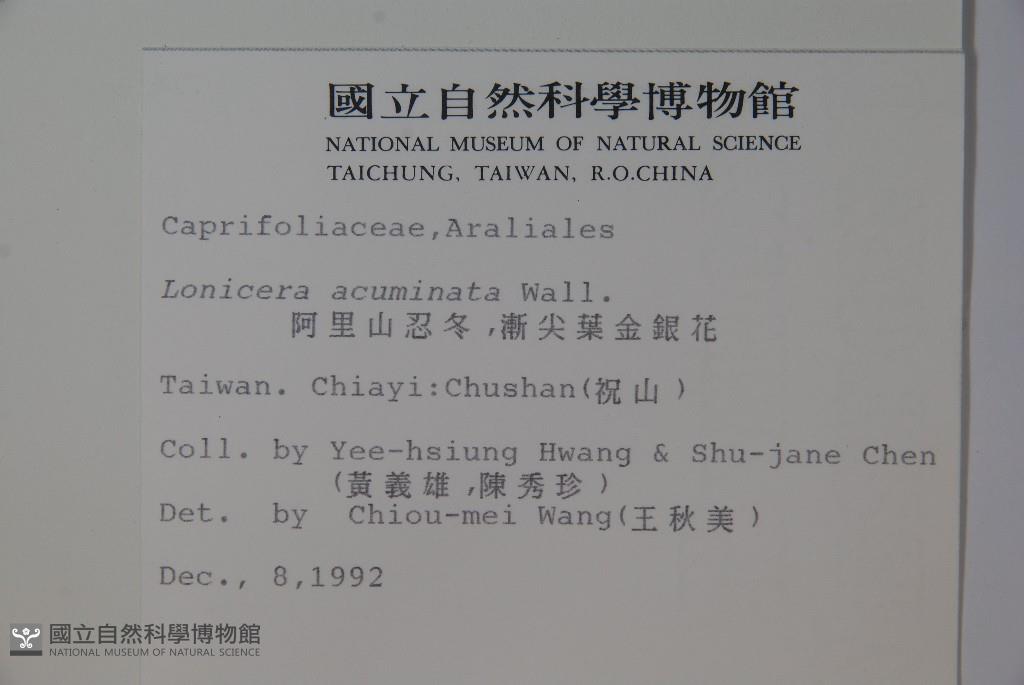 國立自然科學博物館
NATIONAL MUSEUM OF NATURAL SCIENCE
TAICHUNG, TAIWAN, R.O.CHINA

Caprifoliaceae,Araliales

Lonicera acuminata Wall.
阿里山忍冬,漸尖葉金銀花

Taiwan. Chiayi:Chushan(祝山)

Coll. by Yee-hsiung Hwang & Shu-jane Chen
(黃義雄,陳秀珍)
Det. by Chiou-mei Wang(王秋美)

Dec., 8,1992

國立自然科學博物館
NATIONAL MUSEUM OF NATURAL SCIENCE